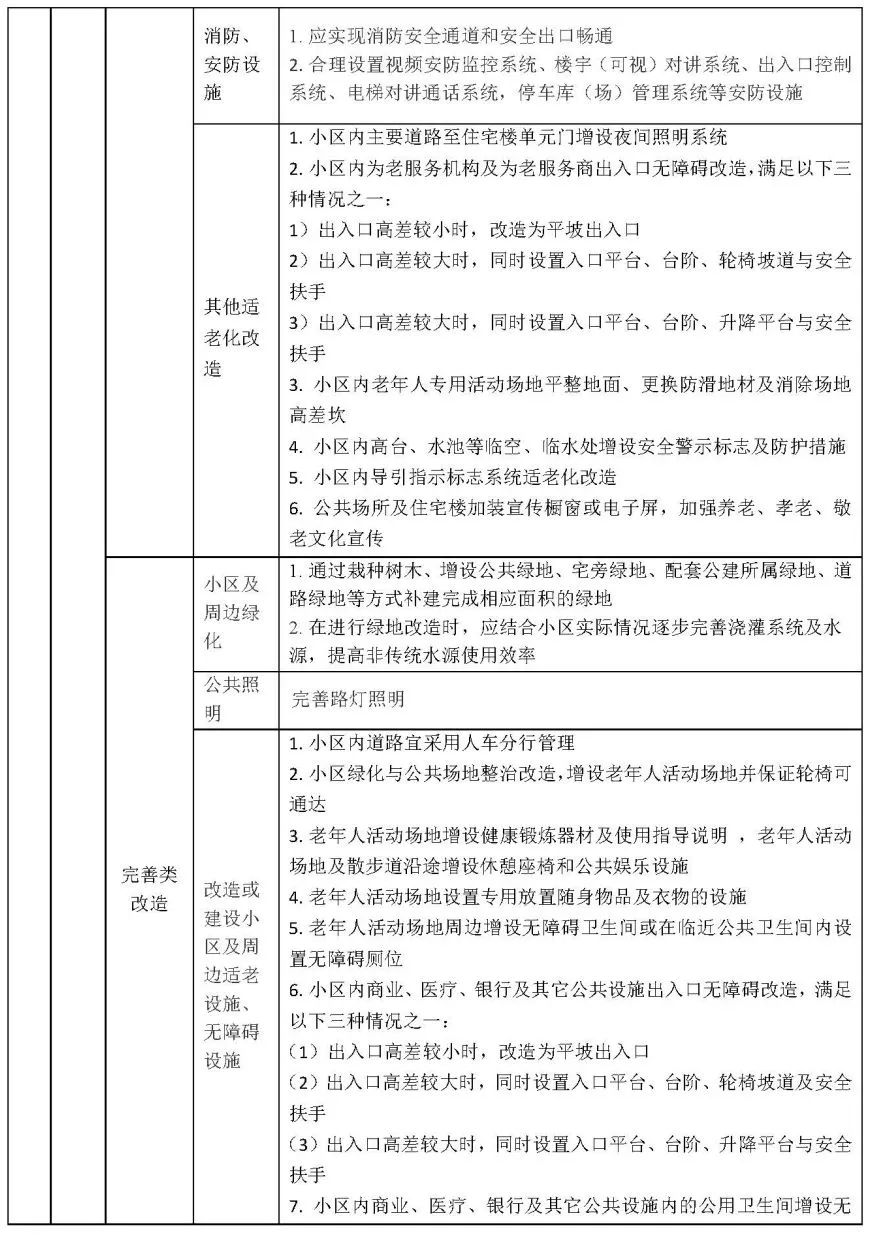 | | | | 消防、安防设施 | 1. 应实现消防安全通道和安全出口畅通<br>2. 合理设置视频安防监控系统、楼宇（可视）对讲系统、出入口控制系统、电梯对讲通话系统，停车库（场）管理系统等安防设施 |
|---|---|---|---|---|
| | | | 其他适老化改造 | 1. 小区内主要道路至住宅楼单元门增设夜间照明系统<br>2. 小区内为老服务机构及为老服务商出入口无障碍改造，满足以下三种情况之一：<br>1）出入口高差较小时，改造为平坡出入口<br>2）出入口高差较大时，同时设置入口平台、台阶、轮椅坡道与安全扶手<br>3）出入口高差较大时，同时设置入口平台、台阶、升降平台与安全扶手<br>3. 小区内老年人专用活动场地平整地面、更换防滑地材及消除场地高差坎<br>4. 小区内高台、水池等临空、临水处增设安全警示标志及防护措施<br>5. 小区内导引指示标志系统适老化改造<br>6. 公共场所及住宅楼加装宣传橱窗或电子屏，加强养老、孝老、敬老文化宣传 |
| | | 完善类改造 | 小区及周边绿化 | 1. 通过栽种树木、增设公共绿地、宅旁绿地、配套公建所属绿地、道路绿地等方式补建完成相应面积的绿地<br>2. 在进行绿地改造时，应结合小区实际情况逐步完善浇灌系统及水源，提高非传统水源使用效率 |
| | | | 公共照明 | 完善路灯照明 |
| | | | 改造或建设小区及周边适老设施、无障碍设施 | 1. 小区内道路宜采用人车分行管理<br>2. 小区绿化与公共场地整治改造，增设老年人活动场地并保证轮椅可通达<br>3. 老年人活动场地增设健康锻炼器材及使用指导说明，老年人活动场地及散步道沿途增设休憩座椅和公共娱乐设施<br>4. 老年人活动场地设置专用放置随身物品及衣物的设施<br>5. 老年人活动场地周边增设无障碍卫生间或在临近公共卫生间内设置无障碍厕位<br>6. 小区内商业、医疗、银行及其它公共设施出入口无障碍改造，满足以下三种情况之一：<br>（1）出入口高差较小时，改造为平坡出入口<br>（2）出入口高差较大时，同时设置入口平台、台阶、轮椅坡道及安全扶手<br>（3）出入口高差较大时，同时设置入口平台、台阶、升降平台与安全扶手<br>7. 小区内商业、医疗、银行及其它公共设施内的公用卫生间增设无 |